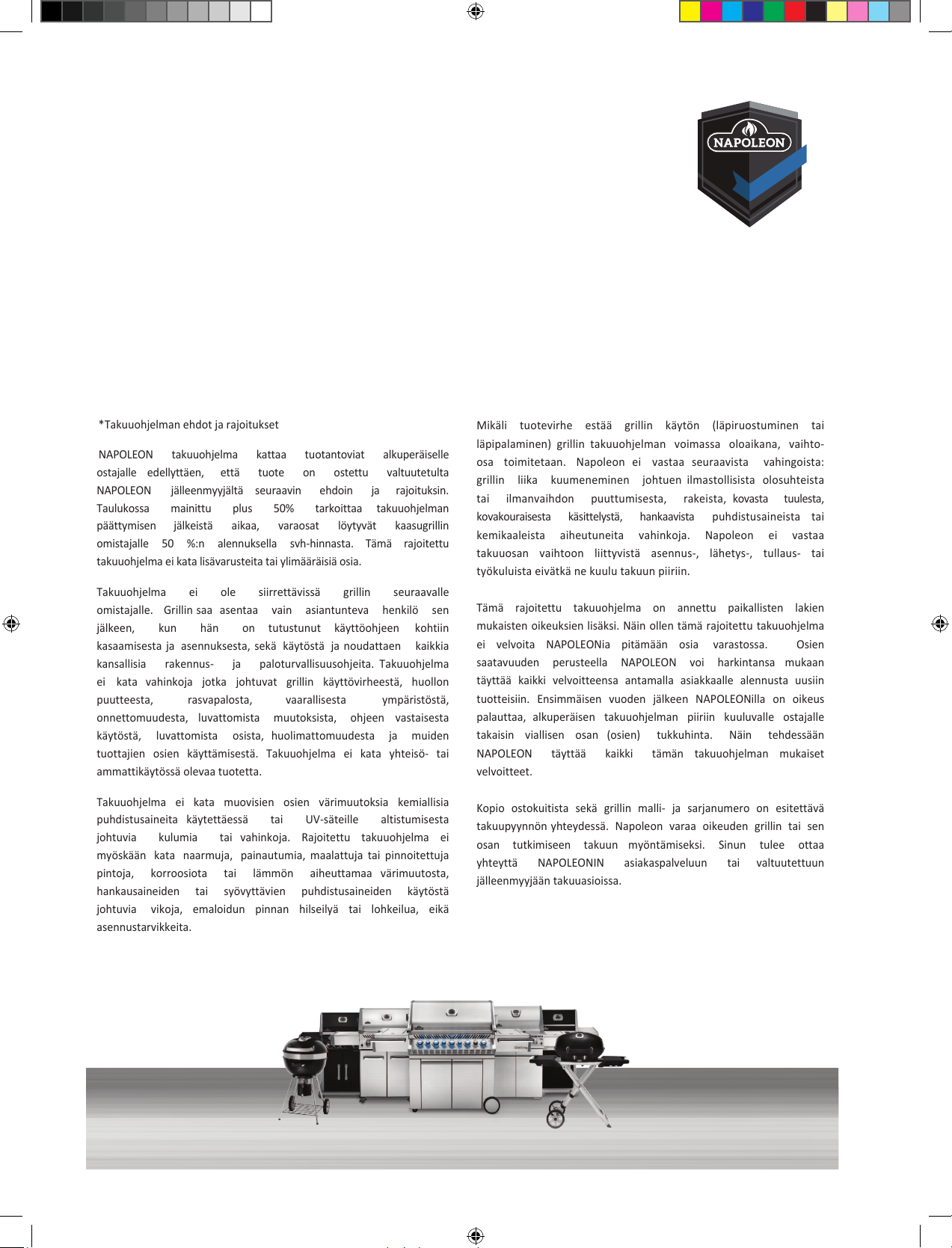 NAPOLEON

*Takuuohjelman ehdot ja rajoitukset

NAPOLEON takuuohjelma kattaa tuotantoviat alkuperäiselle ostajalle edellyttäen, että tuote on ostettu valtuutetulta NAPOLEON jälleenmyyjältä seuraavin ehdoin ja rajoituksin. Taulukossa mainittu plus 50% tarkoittaa takuuohjelman päättymisen jälkeistä aikaa, varaosat löytyvät kaasugrillin omistajalle 50 %:n alennuksella svh-hinnasta. Tämä rajoitettu takuuohjelma ei kata lisävarusteita tai ylimääräisiä osia.

Takuuohjelma ei ole siirrettävissä grillin seuraavalle omistajalle. Grillin saa asentaa vain asiantunteva henkilö sen jälkeen, kun hän on tutustunut käyttöohjeen kohtiin kasaamisesta ja asennuksesta, sekä käytöstä ja noudattaen kaikkia kansallisia rakennus- ja paloturvallisuusohjeita. Takuuohjelma ei kata vahinkoja jotka johtuvat grillin käyttövirheestä, huollon puutteesta, rasvapalosta, vaarallisesta ympäristöstä, onnettomuudesta, luvattomista muutoksista, ohjeen vastaisesta käytöstä, luvattomista osista, huolimattomuudesta ja muiden tuottajien osien käyttämisestä. Takuuohjelma ei kata yhteisö- tai ammattikäytössä olevaa tuotetta.

Takuuohjelma ei kata muovisien osien värimuutoksia kemiallisia puhdistusaineita käytettäessä tai UV-säteille altistumisesta johtuvia kulumia tai vahinkoja. Rajoitettu takuuohjelma ei myöskään kata naarmuja, painautumia, maalattuja tai pinnoitettuja pintoja, korroosiota tai lämmön aiheuttamaa värimuutosta, hankausaineiden tai syövyttävien puhdistusaineiden käytöstä johtuvia vikoja, emaloidun pinnan hilseilyä tai lohkeilua, eikä asennustarvikkeita.

Mikäli tuotevirhe estää grillin käytön (läpiruostuminen tai läpipalaminen) grillin takuuohjelman voimassa oloaikana, vaihto-osa toimitetaan. Napoleon ei vastaa seuraavista vahingoista: grillin liika kuumeneminen johtuen ilmastollisista olosuhteista tai ilmanvaihdon puuttumisesta, rakeista, kovasta tuulesta, kovakouraisesta käsittelystä, hankaavista puhdistusaineista tai kemikaaleista aiheutuneita vahinkoja. Napoleon ei vastaa takuuosan vaihtoon liittyvistä asennus-, lähetys-, tullaus- tai työkuluista eivätkä ne kuulu takuun piiriin.

Tämä rajoitettu takuuohjelma on annettu paikallisten lakien mukaisten oikeuksien lisäksi. Näin ollen tämä rajoitettu takuuohjelma ei velvoita NAPOLEONia pitämään osia varastossa. Osien saatavuuden perusteella NAPOLEON voi harkintansa mukaan täyttää kaikki velvoitteensa antamalla asiakkaalle alennusta uusiin tuotteisiin. Ensimmäisen vuoden jälkeen NAPOLEONilla on oikeus palauttaa, alkuperäisen takuuohjelman piiriin kuuluvalle ostajalle takaisin viallisen osan (osien) tukkuhinta. Näin tehdessään NAPOLEON täyttää kaikki tämän takuuohjelman mukaiset velvoitteet.

Kopio ostokuitista sekä grillin malli- ja sarjanumero on esitettävä takuupyynnön yhteydessä. Napoleon varaa oikeuden grillin tai sen osan tutkimiseen takuun myöntämiseksi. Sinun tulee ottaa yhteyttä NAPOLEONIN asiakaspalveluun tai valtuutettuun jälleenmyyjään takuuasioissa.